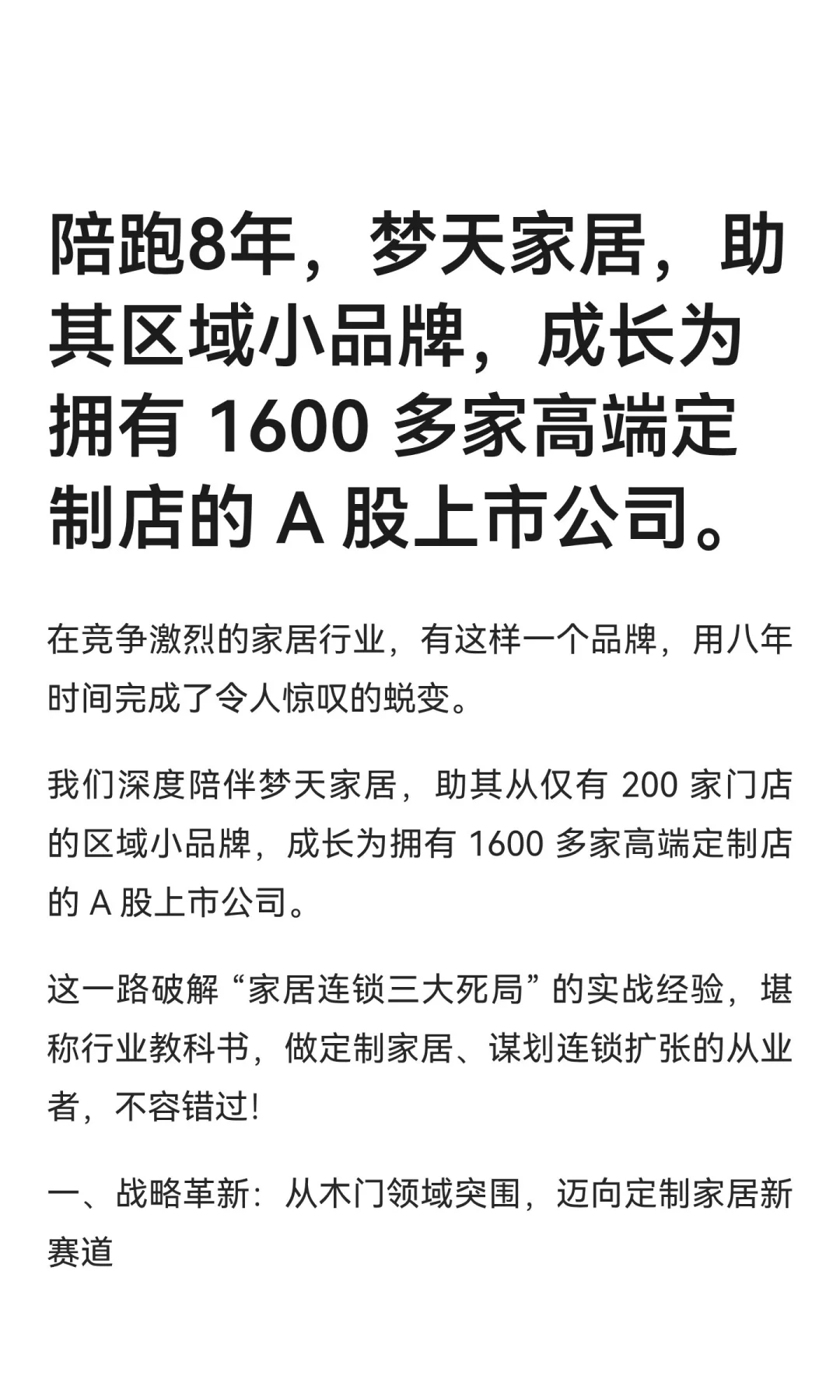 陪跑8年，梦天家居，助其区域小品牌，成长为拥有1600多家高端定制店的A股上市公司。

在竞争激烈的家居行业，有这样一个品牌，用八年时间完成了令人惊叹的蜕变。

我们深度陪伴梦天家居，助其从仅有200家门店的区域小品牌，成长为拥有1600多家高端定制店的A股上市公司。

这一路破解“家居连锁三大死局”的实战经验，堪称行业教科书，做定制家居、谋划连锁扩张的从业者，不容错过!

一、战略革新：从木门领域突围，迈向定制家居新赛道